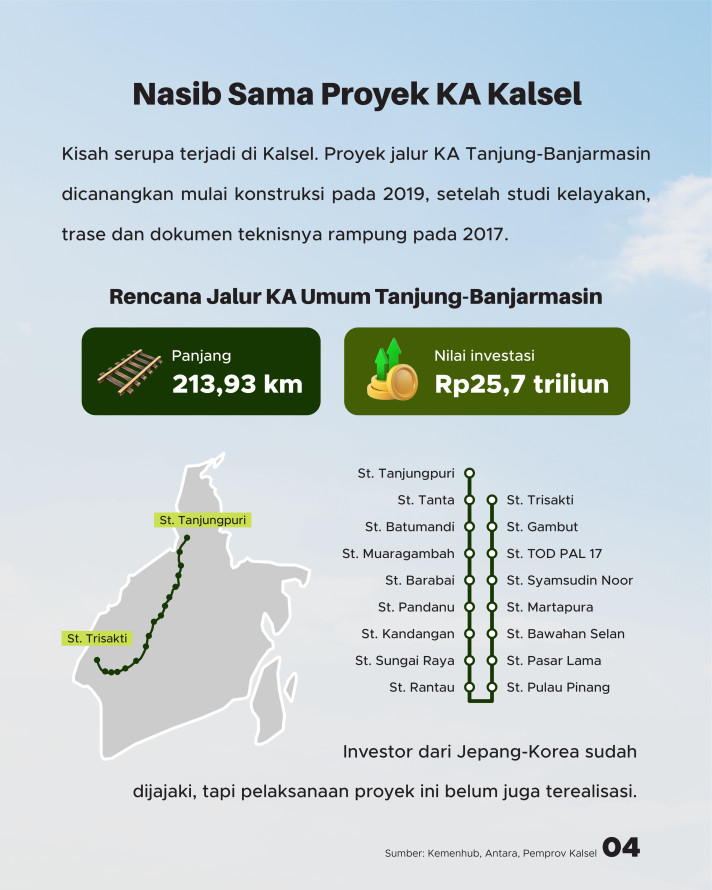 Nasib Sama Proyek KA Kalsel

Kisah serupa terjadi di Kalsel. Proyek jalur KA Tanjung-Banjarmasin dicanangkan mulai konstruksi pada 2019, setelah studi kelayakan, trase dan dokumen teknisnya rampung pada 2017.

Rencana Jalur KA Umum Tanjung-Banjarmasin

Panjang
213,93 km

Nilai investasi
Rp25,7 triliun

St. Tanjungpuri

St. Trisakti

St. Tanjungpuri
St. Tanta
St. Batumandi
St. Muaragambah
St. Barabai
St. Pandanu
St. Kandangan
St. Sungai Raya
St. Rantau

St. Trisakti
St. Gambut
St. TOD PAL 17
St. Syamsudin Noor
St. Martapura
St. Bawahan Selan
St. Pasar Lama
St. Pulau Pinang

Investor dari Jepang-Korea sudah dijajaki, tapi pelaksanaan proyek ini belum juga terealisasi.

Sumber: Kemenhub, Antara, Pemprov Kalsel 04